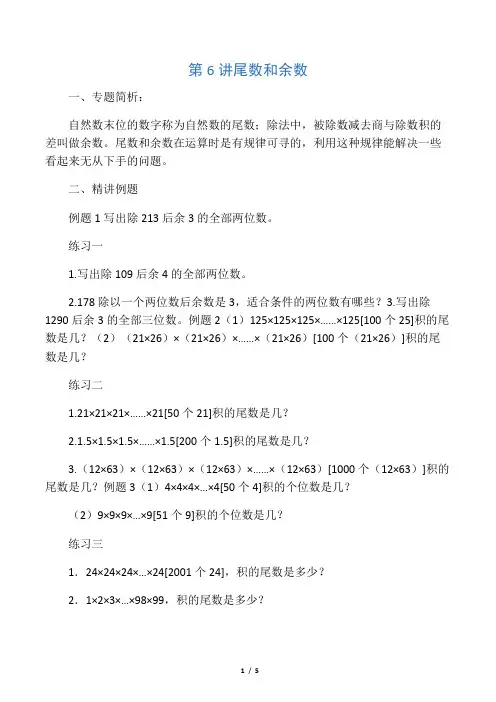 第 6 讲尾数和余数

一、专题简析：

自然数末位的数字称为自然数的尾数；除法中，被除数减去商与除数积的差叫做余数。尾数和余数在运算时是有规律可寻的，利用这种规律能解决一些看起来无从下手的问题。

二、精讲例题

例题 1 写出除 213 后余 3 的全部两位数。

练习一

1.写出除 109 后余 4 的全部两位数。

2.178 除以一个两位数后余数是 3，适合条件的两位数有哪些？3.写出除 1290 后余 3 的全部三位数。例题 2（1）125×125×125×……×125[100 个 25]积的尾数是几？（2）（21×26）×（21×26）×……×（21×26）[100 个（21×26）]积的尾数是几？

练习二

1.21×21×21×……×21[50 个 21]积的尾数是几？

2.1.5×1.5×1.5×……×1.5[200 个 1.5]积的尾数是几？

3.（12×63）×（12×63）×（12×63）×……×（12×63）[1000 个（12×63）]积的尾数是几？例题 3（1）4×4×4×…×4[50 个 4]积的个位数是几？

（2）9×9×9×…×9[51 个 9]积的个位数是几？

练习三

1． 24×24×24×…×24[2001 个 24]，积的尾数是多少？

2． 1×2×3×…×98×99，积的尾数是多少？

1 / 5